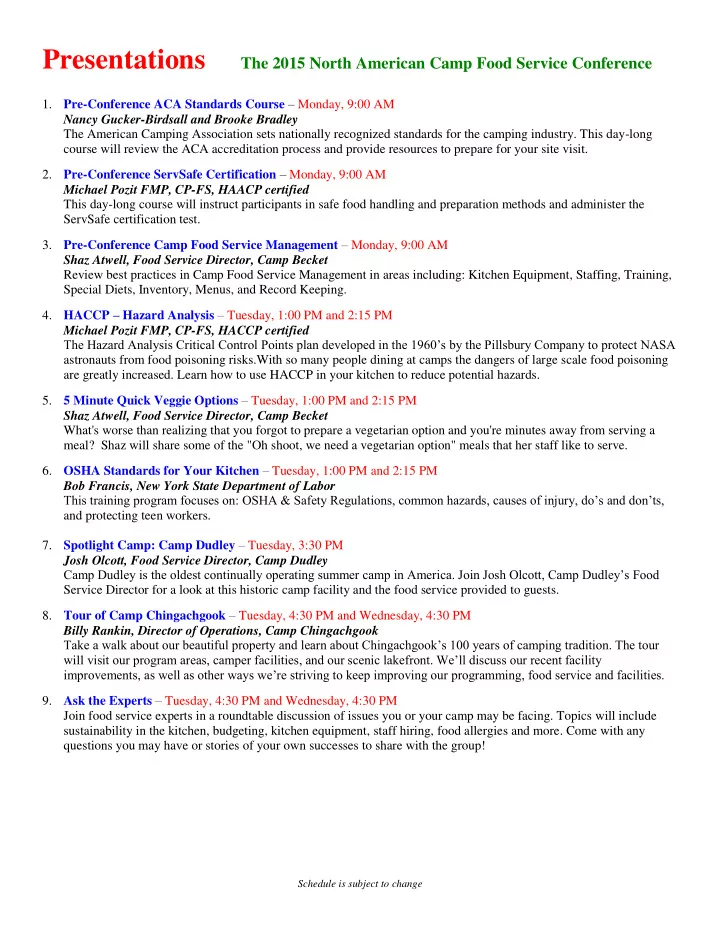 Presentations The 2015 North American Camp Food Service Conference

1. Pre-Conference ACA Standards Course – Monday, 9:00 AM
Nancy Gucker-Birdsall and Brooke Bradley
The American Camping Association sets nationally recognized standards for the camping industry. This day-long course will review the ACA accreditation process and provide resources to prepare for your site visit.

2. Pre-Conference ServSafe Certification – Monday, 9:00 AM
Michael Pozit FMP, CP-FS, HAACP certified
This day-long course will instruct participants in safe food handling and preparation methods and administer the ServSafe certification test.

3. Pre-Conference Camp Food Service Management – Monday, 9:00 AM
Shaz Atwell, Food Service Director, Camp Becket
Review best practices in Camp Food Service Management in areas including: Kitchen Equipment, Staffing, Training, Special Diets, Inventory, Menus, and Record Keeping.

4. HACCP – Hazard Analysis – Tuesday, 1:00 PM and 2:15 PM
Michael Pozit FMP, CP-FS, HACCP certified
The Hazard Analysis Critical Control Points plan developed in the 1960's by the Pillsbury Company to protect NASA astronauts from food poisoning risks.With so many people dining at camps the dangers of large scale food poisoning are greatly increased. Learn how to use HACCP in your kitchen to reduce potential hazards.

5. 5 Minute Quick Veggie Options – Tuesday, 1:00 PM and 2:15 PM
Shaz Atwell, Food Service Director, Camp Becket
What's worse than realizing that you forgot to prepare a vegetarian option and you're minutes away from serving a meal? Shaz will share some of the "Oh shoot, we need a vegetarian option" meals that her staff like to serve.

6. OSHA Standards for Your Kitchen – Tuesday, 1:00 PM and 2:15 PM
Bob Francis, New York State Department of Labor
This training program focuses on: OSHA & Safety Regulations, common hazards, causes of injury, do's and don'ts, and protecting teen workers.

7. Spotlight Camp: Camp Dudley – Tuesday, 3:30 PM
Josh Olcott, Food Service Director, Camp Dudley
Camp Dudley is the oldest continually operating summer camp in America. Join Josh Olcott, Camp Dudley's Food Service Director for a look at this historic camp facility and the food service provided to guests.

8. Tour of Camp Chingachgook – Tuesday, 4:30 PM and Wednesday, 4:30 PM
Billy Rankin, Director of Operations, Camp Chingachgook
Take a walk about our beautiful property and learn about Chingachgook's 100 years of camping tradition. The tour will visit our program areas, camper facilities, and our scenic lakefront. We'll discuss our recent facility improvements, as well as other ways we're striving to keep improving our programming, food service and facilities.

9. Ask the Experts – Tuesday, 4:30 PM and Wednesday, 4:30 PM
Join food service experts in a roundtable discussion of issues you or your camp may be facing. Topics will include sustainability in the kitchen, budgeting, kitchen equipment, staff hiring, food allergies and more. Come with any questions you may have or stories of your own successes to share with the group!

Schedule is subject to change